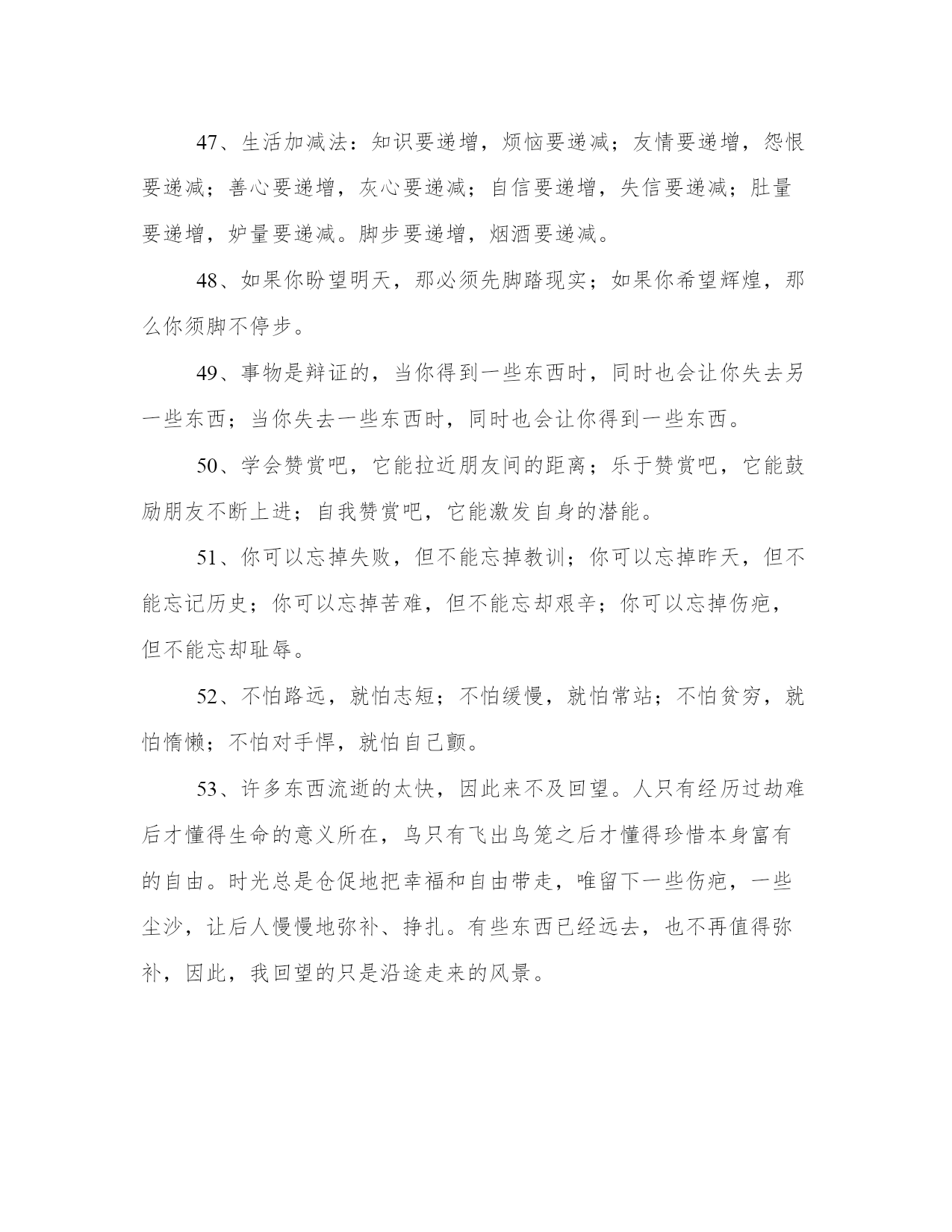 47、生活加减法：知识要递增，烦恼要递减；友情要递增，怨恨要递减；善心要递增，灰心要递减；自信要递增，失信要递减；肚量要递增，妒量要递减。脚步要递增，烟酒要递减。

48、如果你盼望明天，那必须先脚踏现实；如果你希望辉煌，那么你须脚不停步。

49、事物是辩证的，当你得到一些东西时，同时也会让你失去另一些东西；当你失去一些东西时，同时也会让你得到一些东西。

50、学会赞赏吧，它能拉近朋友间的距离；乐于赞赏吧，它能鼓励朋友不断上进；自我赞赏吧，它能激发自身的潜能。

51、你可以忘掉失败，但不能忘掉教训；你可以忘掉昨天，但不能忘记历史；你可以忘掉苦难，但不能忘却艰辛；你可以忘掉伤疤，但不能忘却耻辱。

52、不怕路远，就怕志短；不怕缓慢，就怕常站；不怕贫穷，就怕惰懒；不怕对手悍，就怕自己颤。

53、许多东西流逝的太快，因此来不及回望。人只有经历过劫难后才懂得生命的意义所在，鸟只有飞出鸟笼之后才懂得珍惜本身富有的自由。时光总是仓促地把幸福和自由带走，唯留下一些伤疤，一些尘沙，让后人慢慢地弥补、挣扎。有些东西已经远去，也不再值得弥补，因此，我回望的只是沿途走来的风景。